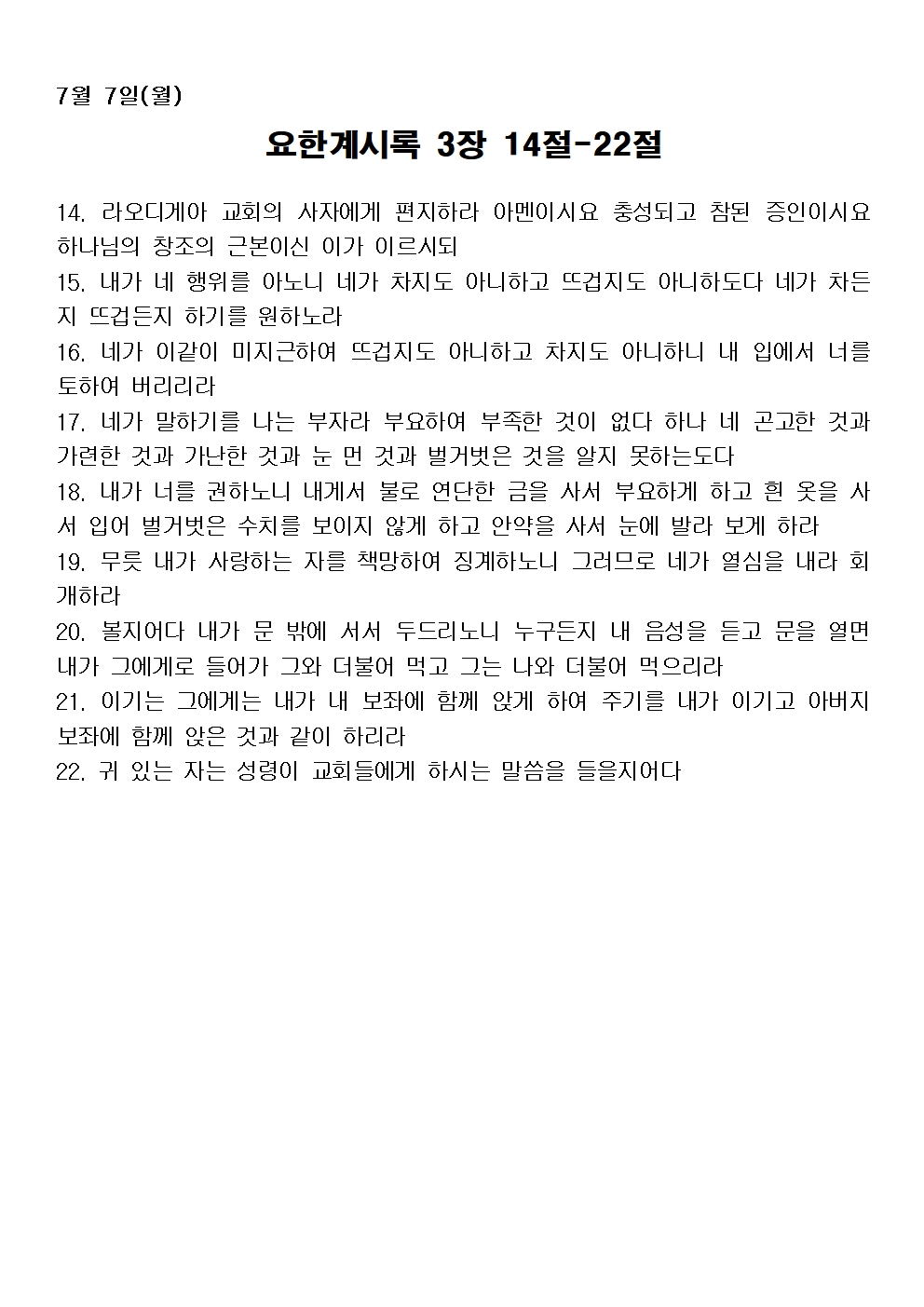 7월 7일(월)

요한계시록 3장 14절-22절

14. 라오디게아 교회의 사자에게 편지하라 아멘이시요 충성되고 참된 증인이시요 하나님의 창조의 근본이신 이가 이르시되
15. 내가 네 행위를 아노니 네가 차지도 아니하고 뜨겁지도 아니하도다 네가 차든지 뜨겁든지 하기를 원하노라
16. 네가 이같이 미지근하여 뜨겁지도 아니하고 차지도 아니하니 내 입에서 너를 토하여 버리리라
17. 네가 말하기를 나는 부자라 부요하여 부족한 것이 없다 하나 네 곤고한 것과 가련한 것과 가난한 것과 눈 먼 것과 벌거벗은 것을 알지 못하는도다
18. 내가 너를 권하노니 내게서 불로 연단한 금을 사서 부요하게 하고 흰 옷을 사서 입어 벌거벗은 수치를 보이지 않게 하고 안약을 사서 눈에 발라 보게 하라
19. 무릇 내가 사랑하는 자를 책망하여 징계하노니 그러므로 네가 열심을 내라 회개하라
20. 볼지어다 내가 문 밖에 서서 두드리노니 누구든지 내 음성을 듣고 문을 열면 내가 그에게로 들어가 그와 더불어 먹고 그는 나와 더불어 먹으리라
21. 이기는 그에게는 내가 내 보좌에 함께 앉게 하여 주기를 내가 이기고 아버지 보좌에 함께 앉은 것과 같이 하리라
22. 귀 있는 자는 성령이 교회들에게 하시는 말씀을 들을지어다